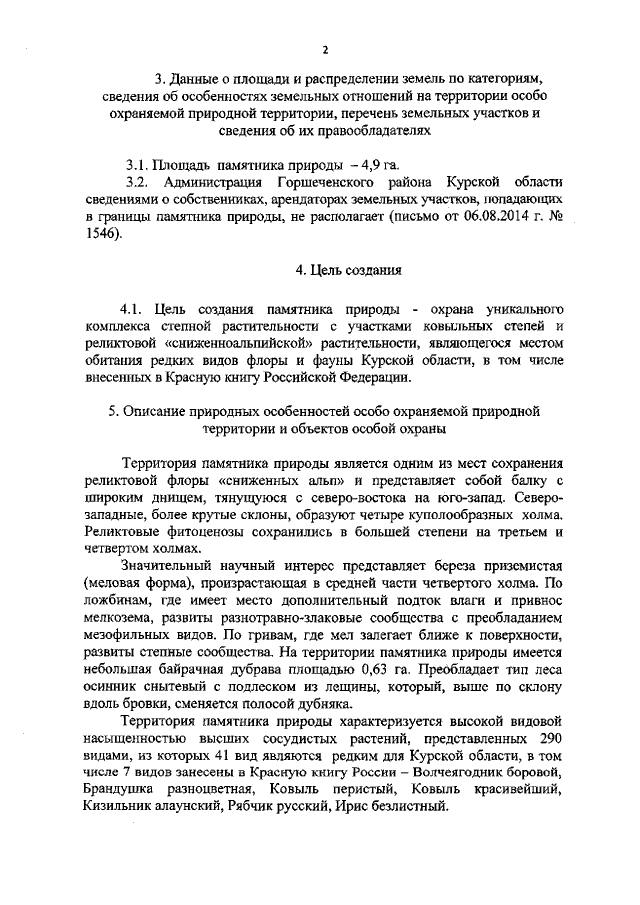 2

3. Данные о площади и распределении земель по категориям, сведения об особенностях земельных отношений на территории особо охраняемой природной территории, перечень земельных участков и сведения об их правообладателях

3.1. Площадь памятника природы – 4,9 га.
3.2. Администрация Горшеченского района Курской области сведениями о собственниках, арендаторах земельных участков, попадающих в границы памятника природы, не располагает (письмо от 06.08.2014 г. № 1546).

4. Цель создания

4.1. Цель создания памятника природы - охрана уникального комплекса степной растительности с участками ковыльных степей и реликтовой «сниженноальпийской» растительности, являющегося местом обитания редких видов флоры и фауны Курской области, в том числе внесенных в Красную книгу Российской Федерации.

5. Описание природных особенностей особо охраняемой природной территории и объектов особой охраны

Территория памятника природы является одним из мест сохранения реликтовой флоры «сниженных альп» и представляет собой балку с широким днищем, тянущуюся с северо-востока на юго-запад. Северо-западные, более крутые склоны, образуют четыре куполообразных холма. Реликтовые фитоценозы сохранились в большей степени на третьем и четвертом холмах.

Значительный научный интерес представляет береза приземистая (меловая форма), произрастающая в средней части четвертого холма. По ложбинам, где имеет место дополнительный подток влаги и привнос мелкозема, развиты разнотравно-злаковые сообщества с преобладанием мезофильных видов. По гривам, где мел залегает ближе к поверхности, развиты степные сообщества. На территории памятника природы имеется небольшая байрачная дубрава площадью 0,63 га. Преобладает тип леса осинник снытевый с подлеском из лещины, который, выше по склону вдоль бровки, сменяется полосой дубняка.

Территория памятника природы характеризуется высокой видовой насыщенностью высших сосудистых растений, представленных 290 видами, из которых 41 вид являются редким для Курской области, в том числе 7 видов занесены в Красную книгу России – Волчеягодник боровой, Брандушка разноцветная, Ковыль перистый, Ковыль красивейший, Кизильник алаунский, Рябчик русский, Ирис безлистный.